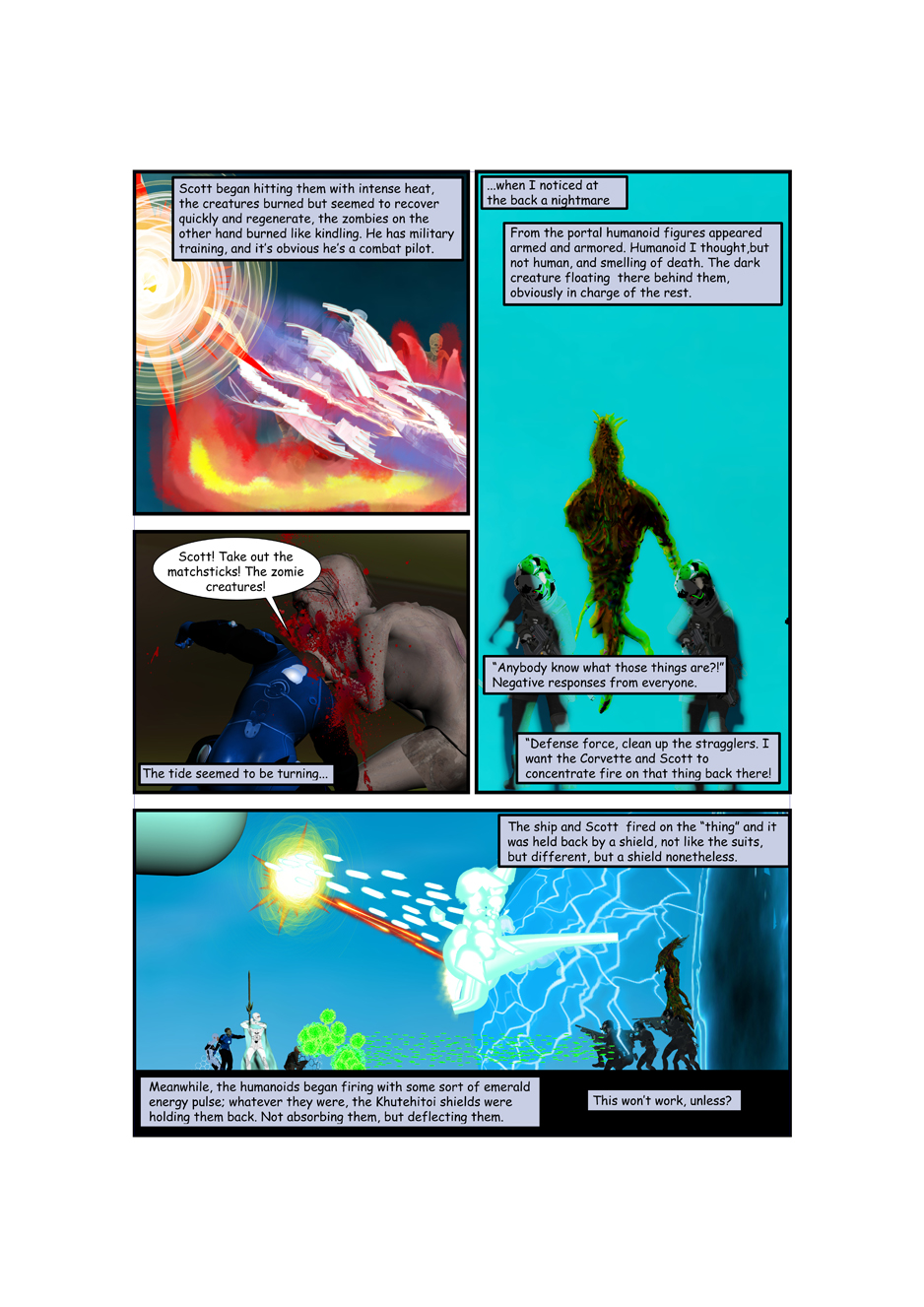 Scott began hitting them with intense heat, the creatures burned but seemed to recover quickly and regenerate, the zombies on the other hand burned like kindling. He has military training, and it's obvious he's a combat pilot.

Scott! Take out the matchsticks! The zomie creatures!

The tide seemed to be turning...

...when I noticed at the back a nightmare

From the portal humanoid figures appeared armed and armored. Humanoid I thought,but not human, and smelling of death. The dark creature floating there behind them, obviously in charge of the rest.

"Anybody know what those things are?!" Negative responses from everyone.

"Defense force, clean up the stragglers. I want the Corvette and Scott to concentrate fire on that thing back there!

The ship and Scott fired on the "thing" and it was held back by a shield, not like the suits, but different, but a shield nonetheless.

Meanwhile, the humanoids began firing with some sort of emerald energy pulse; whatever they were, the Khutehitoi shields were holding them back. Not absorbing them, but deflecting them.

This won't work, unless?